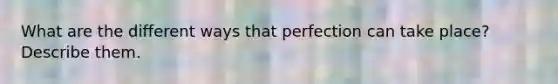 What are the different ways that perfection can take place? Describe them.